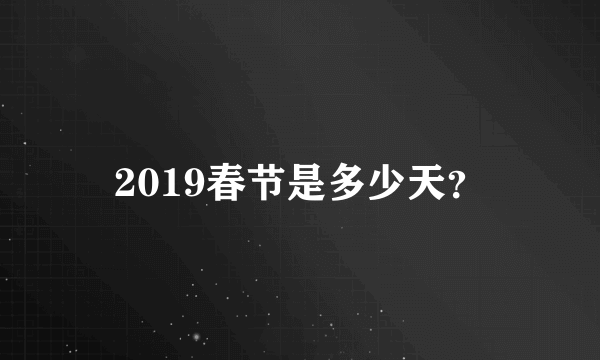 2019春节是多少天?